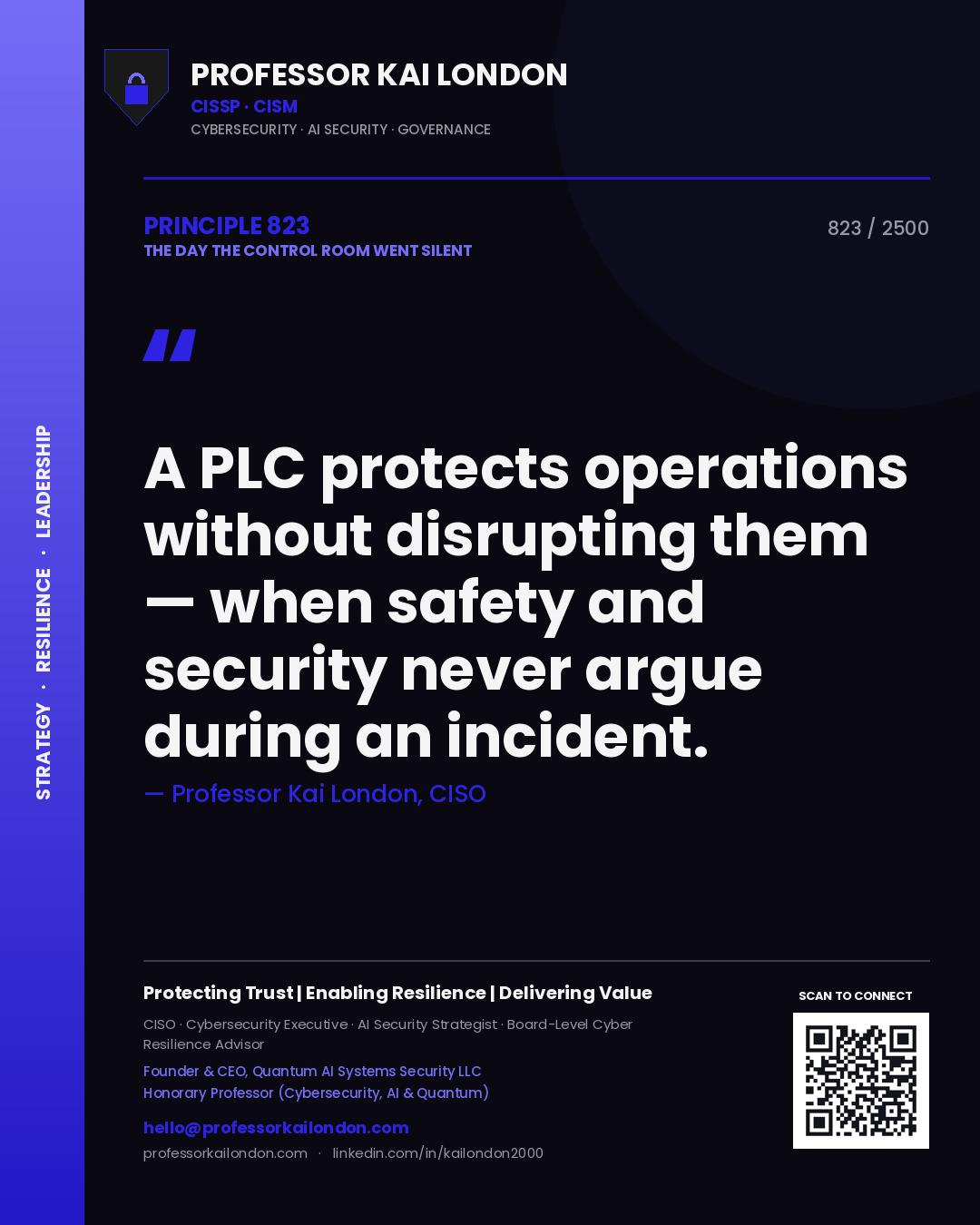 STRATEGY · RESILIENCE · LEADERSHIP

PROFESSOR KAI LONDON
CISSP · CISM
CYBERSECURITY · AI SECURITY · GOVERNANCE

PRINCIPLE 823
THE DAY THE CONTROL ROOM WENT SILENT

823 / 2500

"

A PLC protects operations without disrupting them — when safety and security never argue during an incident.

— Professor Kai London, CISO

Protecting Trust | Enabling Resilience | Delivering Value

CISO · Cybersecurity Executive · AI Security Strategist · Board-Level Cyber Resilience Advisor

Founder & CEO, Quantum AI Systems Security LLC
Honorary Professor (Cybersecurity, AI & Quantum)

hello@professorkailondon.com
professorkailondon.com · linkedin.com/in/kailondon2000

SCAN TO CONNECT